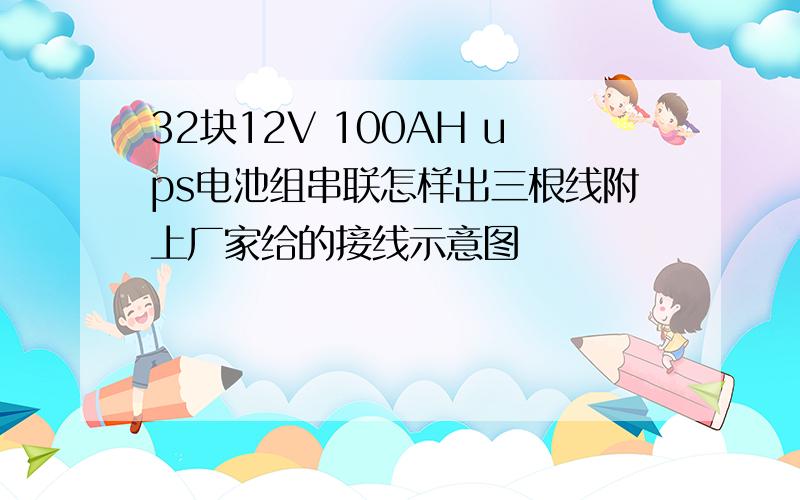 32块12V 100AH ups电池组串联怎样出三根线附上厂家给的接线示意图